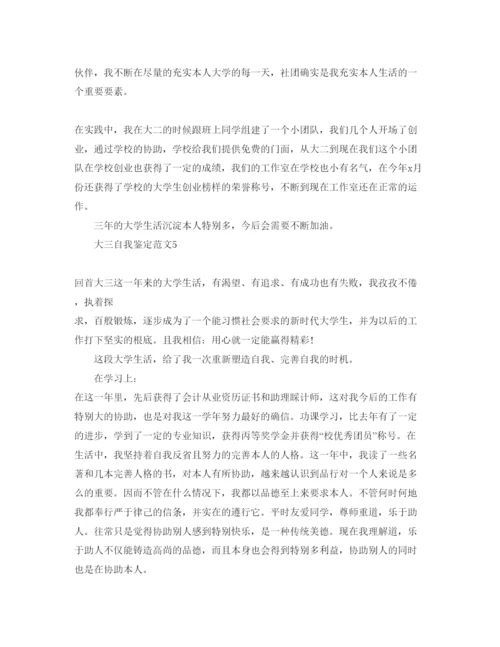 伙伴，我不断在尽量的充实本人大学的每一天，社团确实是我充实本人生活的一个重要要素。

在实践中，我在大二的时候跟班上同学组建了一个小团队，我们几个人开场了创业，通过学校的协助，学校给我们提供免费的门面，从大二到现在我们这个小团队在学校创业也获得了一定的成绩，我们的工作室在学校也小有名气，在今年x月份还获得了学校的大学生创业榜样的荣誉称号，不断到现在工作室还在正常的运作。

三年的大学生活沉淀本人特别多，今后会需要不断加油。

大三自我鉴定范文5

回首大三这一年来的大学生活，有渴望、有追求、有成功也有失败，我孜孜不倦，执着探求，百般锻炼，逐步成为了一个能习惯社会要求的新时代大学生，并为以后的工作打下坚实的根底。且我相信：用心就一定能赢得精彩！

这段大学生活，给了我一次重新塑造自我、完善自我的时机。

在学习上：

在这一年里，先后获得了会计从业资历证书和助理睬计师，这对我今后的工作有特别大的协助，也是对我这一学年努力最好的确信。功课学习，比去年有了一定的进步，学到了一定的专业知识，获得丙等奖学金并获得“校优秀团员”称号。在生活中，我坚持着自我反省且努力的完善本人的人格。这一年中，我读了一些名著和几本完善人格的书，对本人有所协助，越来越认识到品行对一个人来说是多么的重要。因而不管在什么情况下，我都以品德至上来要求本人。不管何时何地我都奉行严于律己的信条，并实在的遵行它。平时友爱同学，尊师重道，乐于助人。往常只是觉得协助别人感到特别快乐，是一种传统美德。现在我理解道，乐于助人不仅能铸造高尚的品德，而且本身也会得到特别多利益，协助别人的同时也是在协助本人。